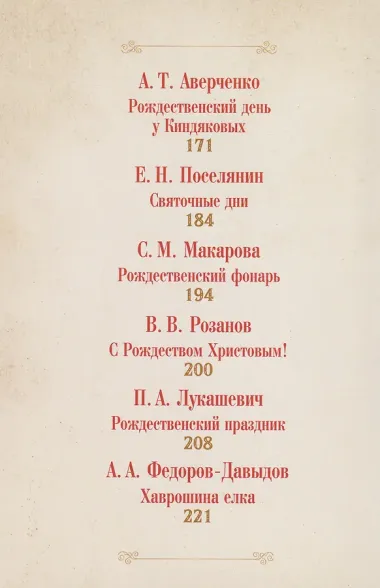 А. Т. Аверченко
Рождественский день у Киндяковых
171

Е. Н. Поселянин
Святочные дни
184

С. М. Макарова
Рождественский фонарь
194

В. В. Розанов
С Рождеством Христовым!
200

П. А. Лукашевич
Рождественский праздник
208

А. А. Федоров-Давыдов
Хаврошина елка
221